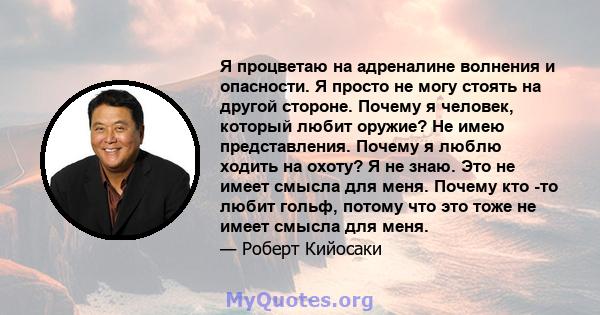 Я процветаю на адреналине волнения и опасности. Я просто не могу стоять на другой стороне. Почему я человек, который любит оружие? Не имею представления. Почему я люблю ходить на охоту? Я не знаю. Это не имеет смысла для меня. Почему кто -то любит гольф, потому что это тоже не имеет смысла для меня.
— Роберт Кийосаки

MyQuotes.org